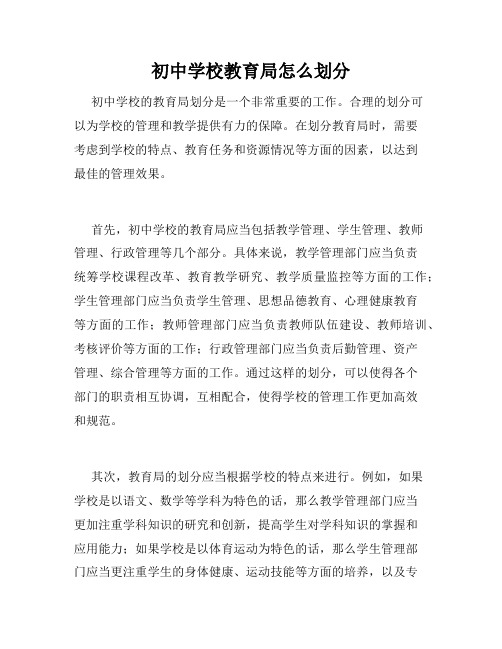 初中学校教育局怎么划分

初中学校的教育局划分是一个非常重要的工作。合理的划分可以为学校的管理和教学提供有力的保障。在划分教育局时，需要考虑到学校的特点、教育任务和资源情况等方面的因素，以达到最佳的管理效果。

首先，初中学校的教育局应当包括教学管理、学生管理、教师管理、行政管理等几个部分。具体来说，教学管理部门应当负责统筹学校课程改革、教育教学研究、教学质量监控等方面的工作；学生管理部门应当负责学生管理、思想品德教育、心理健康教育等方面的工作；教师管理部门应当负责教师队伍建设、教师培训、考核评价等方面的工作；行政管理部门应当负责后勤管理、资产管理、综合管理等方面的工作。通过这样的划分，可以使得各个部门的职责相互协调，互相配合，使得学校的管理工作更加高效和规范。

其次，教育局的划分应当根据学校的特点来进行。例如，如果学校是以语文、数学等学科为特色的话，那么教学管理部门应当更加注重学科知识的研究和创新，提高学生对学科知识的掌握和应用能力；如果学校是以体育运动为特色的话，那么学生管理部门应当更注重学生的身体健康、运动技能等方面的培养，以及专